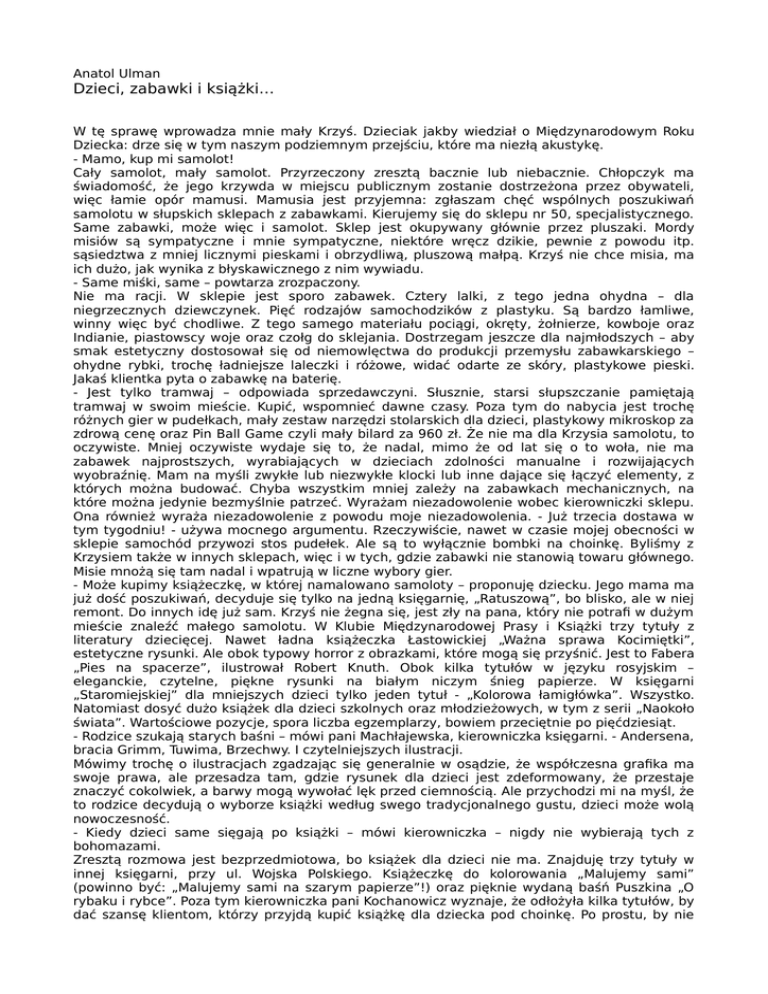 Anatol Ulman
Dzieci, zabawki i książki...

W tę sprawę wprowadza mnie mały Krzyś. Dzieciak jakby wiedział o Międzynarodowym Roku Dziecka: drze się w tym naszym podziemnym przejściu, które ma niezłą akustykę.
- Mamo, kup mi samolot!
Cały samolot, mały samolot. Przyrzeczony zresztą bacznie lub niebacznie. Chłopczyk ma świadomość, że jego krzywda w miejscu publicznym zostanie dostrzeżona przez obywateli, więc łamie opór mamusi. Mamusia jest przyjemna: zgłaszam chęć wspólnych poszukiwań samolotu w słupskich sklepach z zabawkami. Kierujemy się do sklepu nr 50, specjalistycznego. Same zabawki, może więc i samolot. Sklep jest okupywany głównie przez pluszaki. Mordy misiów są sympatyczne i mnie sympatyczne, niektóre wręcz dzikie, pewnie z powodu itp. sąsiedztwa z mniej licznymi pieskami i obrzydliwą, pluszową małpą. Krzyś nie chce misia, ma ich dużo, jak wynika z błyskawicznego z nim wywiadu.
- Same miśki, same – powtarza zrozpaczony.
Nie ma racji. W sklepie jest sporo zabawek. Cztery lalki, z tego jedna ohydna – dla niegrzecznych dziewczynek. Pięć rodzajów samochodzików z plastyku. Są bardzo łamliwe, winny więc być chodliwe. Z tego samego materiału pociągi, okręty, żołnierze, kowboje oraz Indianie, piastowscy woje oraz czołg do sklejania. Dostrzegam jeszcze dla najmłodszych – aby smak estetyczny dostosował się od niemowlęctwa do produkcji przemysłu zabawkarskiego – ohydne rybki, trochę ładniejsze laleczki i różowe, widać odarte ze skóry, plastykowe pieski. Jakaś klientka pyta o zabawkę na baterię.
- Jest tylko tramwaj – odpowiada sprzedawczyni. Słusznie, starsi słupszczanie pamiętają tramwaj w swoim mieście. Kupić, wspomnieć dawne czasy. Poza tym do nabycia jest trochę różnych gier w pudełkach, mały zestaw narzędzi stolarskich dla dzieci, plastykowy mikroskop za zdrową cenę oraz Pin Ball Game czyli mały bilard za 960 zł. Że nie ma dla Krzysia samolotu, to oczywiste. Mniej oczywiste wydaje się to, że nadal, mimo że od lat się o to woła, nie ma zabawek najprostszych, wyrabiających w dzieciach zdolności manualne i rozwijających wyobraźnię. Mam na myśli zwykłe lub niezwykłe klocki lub inne dające się łączyć elementy, z których można budować. Chyba wszystkim mniej zależy na zabawkach mechanicznych, na które można jedynie bezmyślnie patrzeć. Wyrażam niezadowolenie wobec kierowniczki sklepu. Ona również wyraża niezadowolenie z powodu moje niezadowolenia. - Już trzecia dostawa w tym tygodniu! - używa mocnego argumentu. Rzeczywiście, nawet w czasie mojej obecności w sklepie samochód przywozi stos pudełek. Ale są to wyłącznie bombki na choinkę. Byliśmy z Krzysiem także w innych sklepach, więc i w tych, gdzie zabawki nie stanowią towaru głównego. Misie mnożą się tam nadal i wpatrują w liczne wybory gier.
- Może kupimy książeczkę, w której namalowano samoloty – proponuję dziecku. Jego mama ma już dość poszukiwań, decyduje się tylko na jedną księgarnię, „Ratuszową", bo blisko, ale w niej remont. Do innych idę już sam. Krzyś nie żegna się, jest zły na pana, który nie potrafi w dużym mieście znaleźć małego samolotu. W Klubie Międzynarodowej Prasy i Książki trzy tytuły z literatury dziecięcej. Nawet ładna książeczka Łastowickiej „Ważna sprawa Kocimiętki", estetyczne rysunki. Ale obok typowy horror z obrazkami, które mogą się przyśnić. Jest to Fabera „Pies na spacerze", ilustrował Robert Knuth. Obok kilka tytułów w języku rosyjskim – eleganckie, czytelne, piękne rysunki na białym niczym śnieg papierze. W księgarni „Staromiejskiej" dla mniejszych dzieci tylko jeden tytuł - „Kolorowa łamigłówka". Wszystko. Natomiast dosyć dużo książek dla dzieci szkolnych oraz młodzieżowych, w tym z serii „Naokoło świata". Wartościowe pozycje, spora liczba egzemplarzy, bowiem przeciętnie po pięćdziesiąt.
- Rodzice szukają starych baśni – mówi pani Machłajewska, kierowniczka księgarni. - Andersena, bracia Grimm, Tuwima, Brzechwy. I czytelniejszych ilustracji.
Mówimy trochę o ilustracjach zgadzając się generalnie w osądzie, że współczesna grafika ma swoje prawa, ale przesadza tam, gdzie rysunek dla dzieci jest zdeformowany, że przestaje znaczyć cokolwiek, a barwy mogą wywołać lęk przed ciemnością. Ale przychodzi mi na myśl, że to rodzice decydują o wyborze książki według swego tradycjonalnego gustu, dzieci może wolą nowoczesność.
- Kiedy dzieci same sięgają po książki – mówi kierowniczka – nigdy nie wybierają tych z bohomazami.
Zresztą rozmowa jest bezprzedmiotowa, bo książek dla dzieci nie ma. Znajduję trzy tytuły w innej księgarni, przy ul. Wojska Polskiego. Książeczkę do kolorowania „Malujemy sami" (powinno być: „Malujemy sami na szarym papierze"!) oraz pięknie wydaną baśń Puszkina „O rybaku i rybce". Poza tym kierowniczka pani Kochanowicz wyznaje, że odłożyła kilka tytułów, by dać szansę klientom, którzy przyjdą kupić książkę dla dziecka pod choinkę. Po prostu, by nie